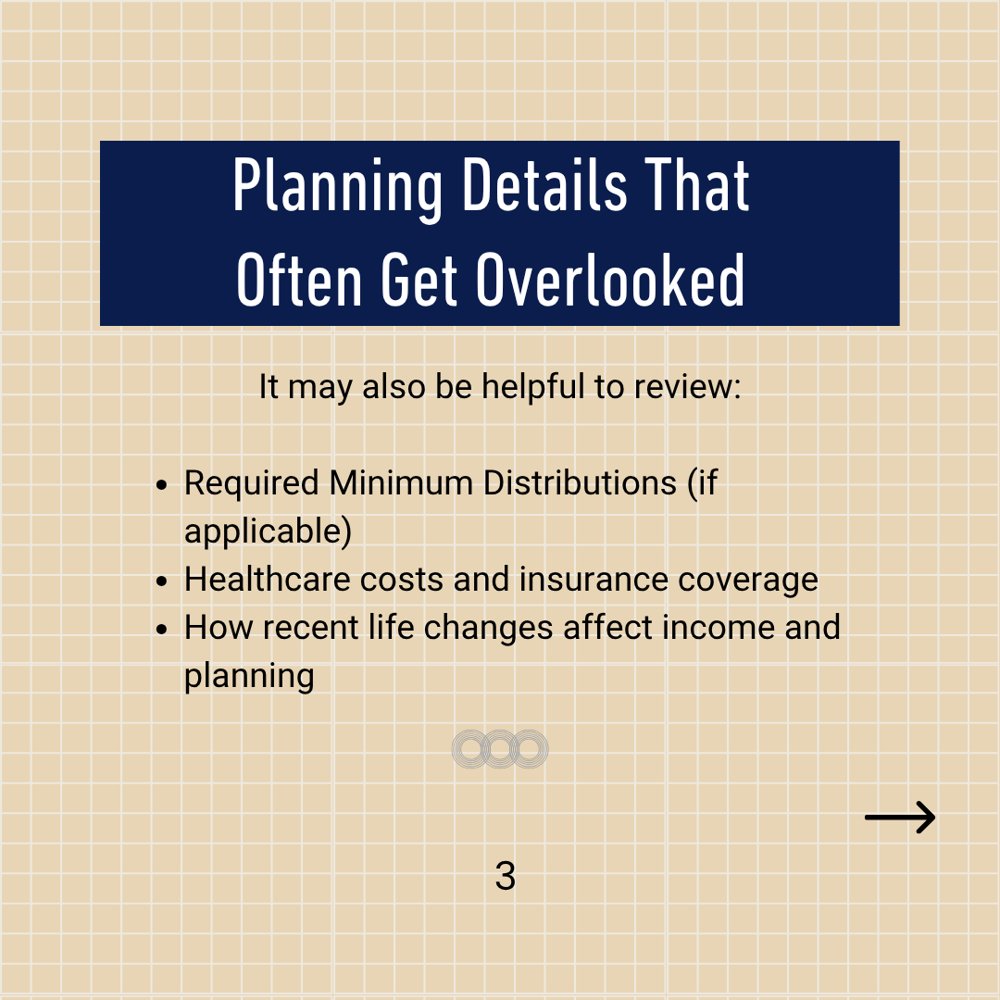 Planning Details That Often Get Overlooked

It may also be helpful to review:

• Required Minimum Distributions (if applicable)
• Healthcare costs and insurance coverage
• How recent life changes affect income and planning

→

3